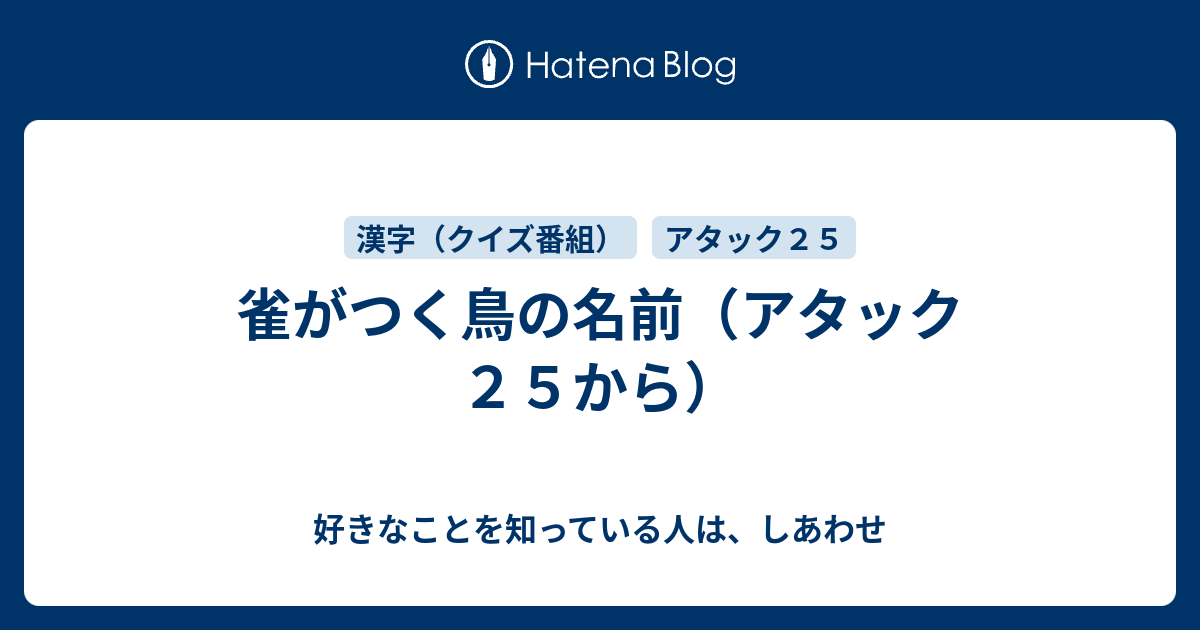 Hatena Blog

漢字（クイズ番組）

アタック２５

雀がつく鳥の名前（アタック２５から）

好きなことを知っている人は、しあわせ